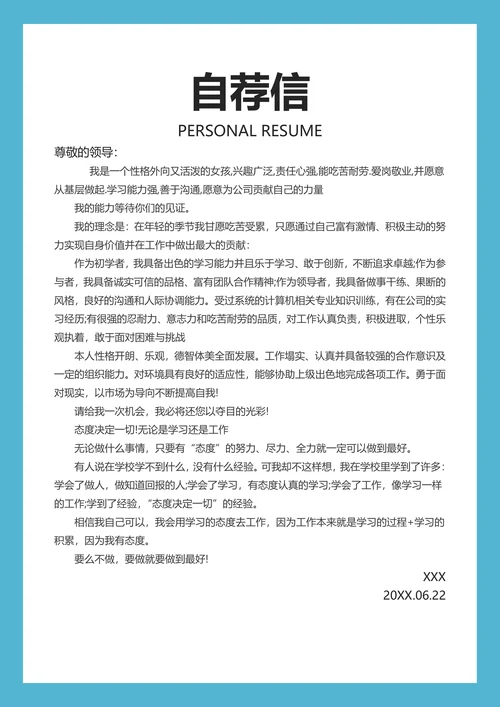 自荐信

PERSONAL RESUME

尊敬的领导：

我是一个性格外向又活泼的女孩,兴趣广泛,责任心强,能吃苦耐劳.爱岗敬业,并愿意从基层做起.学习能力强,善于沟通,愿意为公司贡献自己的力量

我的能力等待你们的见证。

我的理念是：在年轻的季节我甘愿吃苦受累，只愿通过自己富有激情、积极主动的努力实现自身价值并在工作中做出最大的贡献：

作为初学者，我具备出色的学习能力并且乐于学习、敢于创新，不断追求卓越;作为参与者，我具备诚实可信的品格、富有团队合作精神;作为领导者，我具备做事干练、果断的风格，良好的沟通和人际协调能力。受过系统的计算机相关专业知识训练，有在公司的实习经历;有很强的忍耐力、意志力和吃苦耐劳的品质，对工作认真负责，积极进取，个性乐观执着，敢于面对困难与挑战

本人性格开朗、乐观，德智体美全面发展。工作塌实、认真并具备较强的合作意识及一定的组织能力。对环境具有良好的适应性，能够协助上级出色地完成各项工作。勇于面对现实，以市场为导向不断提高自我!

请给我一次机会，我必将还您以夺目的光彩!

态度决定一切!无论是学习还是工作

无论做什么事情，只要有“态度”的努力、尽力、全力就一定可以做到最好。

有人说在学校学不到什么，没有什么经验。可我却不这样想，我在学校里学到了许多：学会了做人，做知道回报的人;学会了学习，有态度认真的学习;学会了工作，像学习一样的工作;学到了经验，“态度决定一切”的经验。

相信我自己可以，我会用学习的态度去工作，因为工作本来就是学习的过程+学习的积累，因为我有态度。

要么不做，要做就要做到最好!

XXX
20XX.06.22